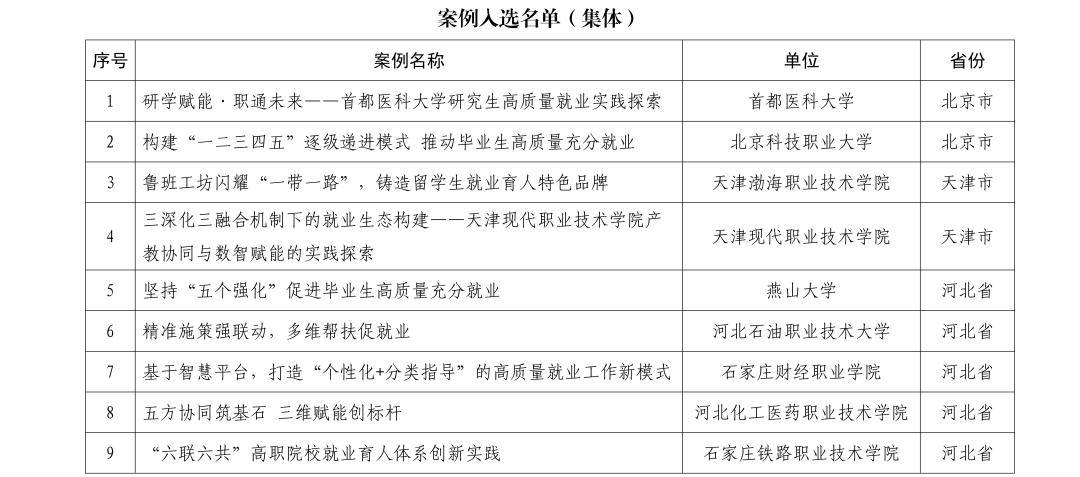 案例入选名单（集体）

| 序号 | 案例名称 | 单位 | 省份 |
|---|---|---|---|
| 1 | 研学赋能·职通未来——首都医科大学研究生高质量就业实践探索 | 首都医科大学 | 北京市 |
| 2 | 构建“一二三四五”逐级递进模式 推动毕业生高质量充分就业 | 北京科技职业大学 | 北京市 |
| 3 | 鲁班工坊闪耀“一带一路”，铸造留学生就业育人特色品牌 | 天津渤海职业技术学院 | 天津市 |
| 4 | 三深化三融合机制下的就业生态构建——天津现代职业技术学院产教协同与数智赋能的实践探索 | 天津现代职业技术学院 | 天津市 |
| 5 | 坚持“五个强化”促进毕业生高质量充分就业 | 燕山大学 | 河北省 |
| 6 | 精准施策强联动，多维帮扶促就业 | 河北石油职业技术大学 | 河北省 |
| 7 | 基于智慧平台，打造“个性化+分类指导”的高质量就业工作新模式 | 石家庄财经职业学院 | 河北省 |
| 8 | 五方协同筑基石 三维赋能创标杆 | 河北化工医药职业技术学院 | 河北省 |
| 9 | “六联六共”高职院校就业育人体系创新实践 | 石家庄铁路职业技术学院 | 河北省 |